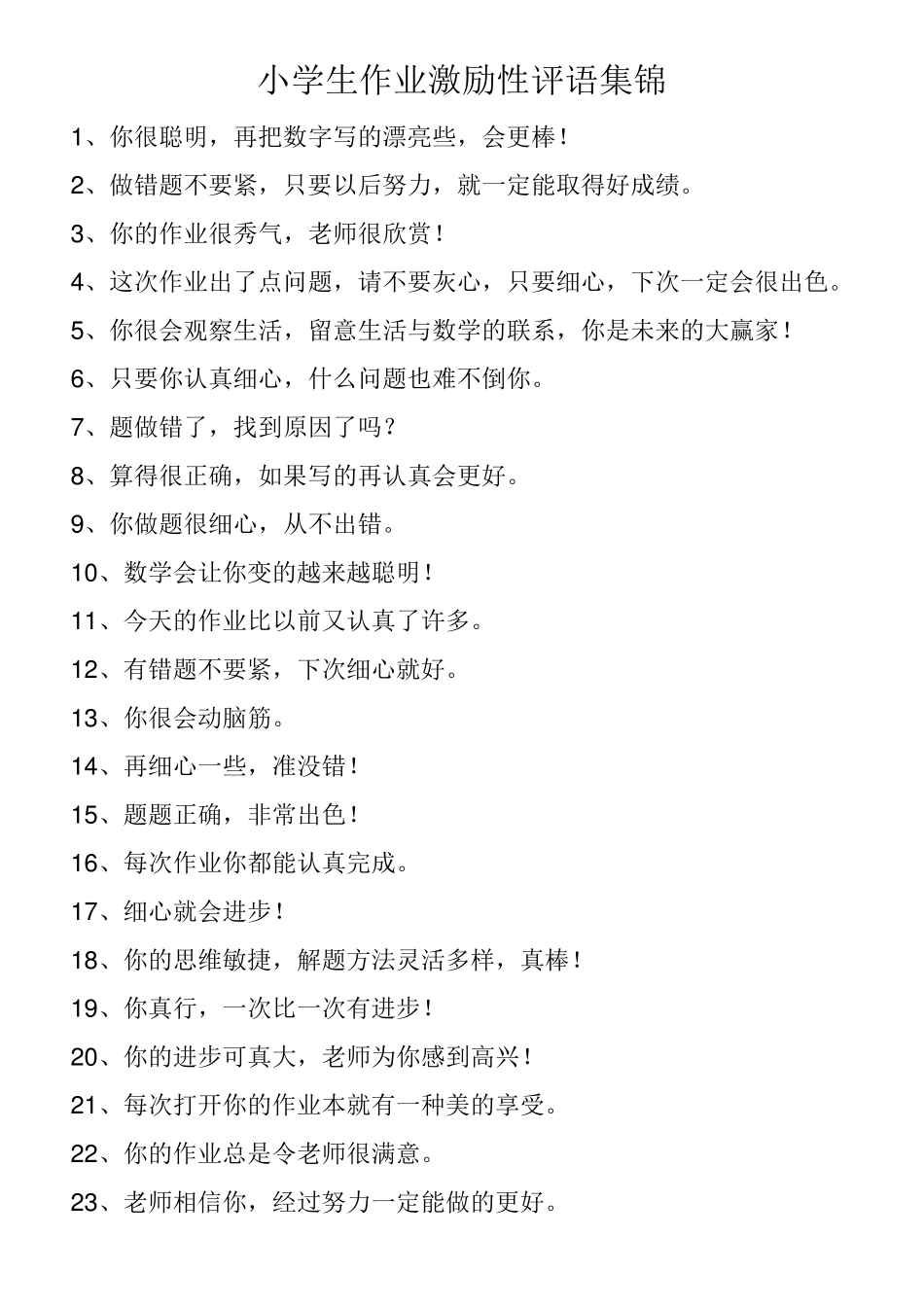 小学生作业激励性评语集锦

1、你很聪明，再把数字写的漂亮些，会更棒！

2、做错题不要紧，只要以后努力，就一定能取得好成绩。

3、你的作业很秀气，老师很欣赏！

4、这次作业出了点问题，请不要灰心，只要细心，下次一定会很出色。

5、你很会观察生活，留意生活与数学的联系，你是未来的大赢家！

6、只要你认真细心，什么问题也难不倒你。

7、题做错了，找到原因了吗？

8、算得很正确，如果写的再认真会更好。

9、你做题很细心，从不出错。

10、数学会让你变的越来越聪明！

11、今天的作业比以前又认真了许多。

12、有错题不要紧，下次细心就好。

13、你很会动脑筋。

14、再细心一些，准没错！

15、题题正确，非常出色！

16、每次作业你都能认真完成。

17、细心就会进步！

18、你的思维敏捷，解题方法灵活多样，真棒！

19、你真行，一次比一次有进步！

20、你的进步可真大，老师为你感到高兴！

21、每次打开你的作业本就有一种美的享受。

22、你的作业总是令老师很满意。

23、老师相信你，经过努力一定能做的更好。